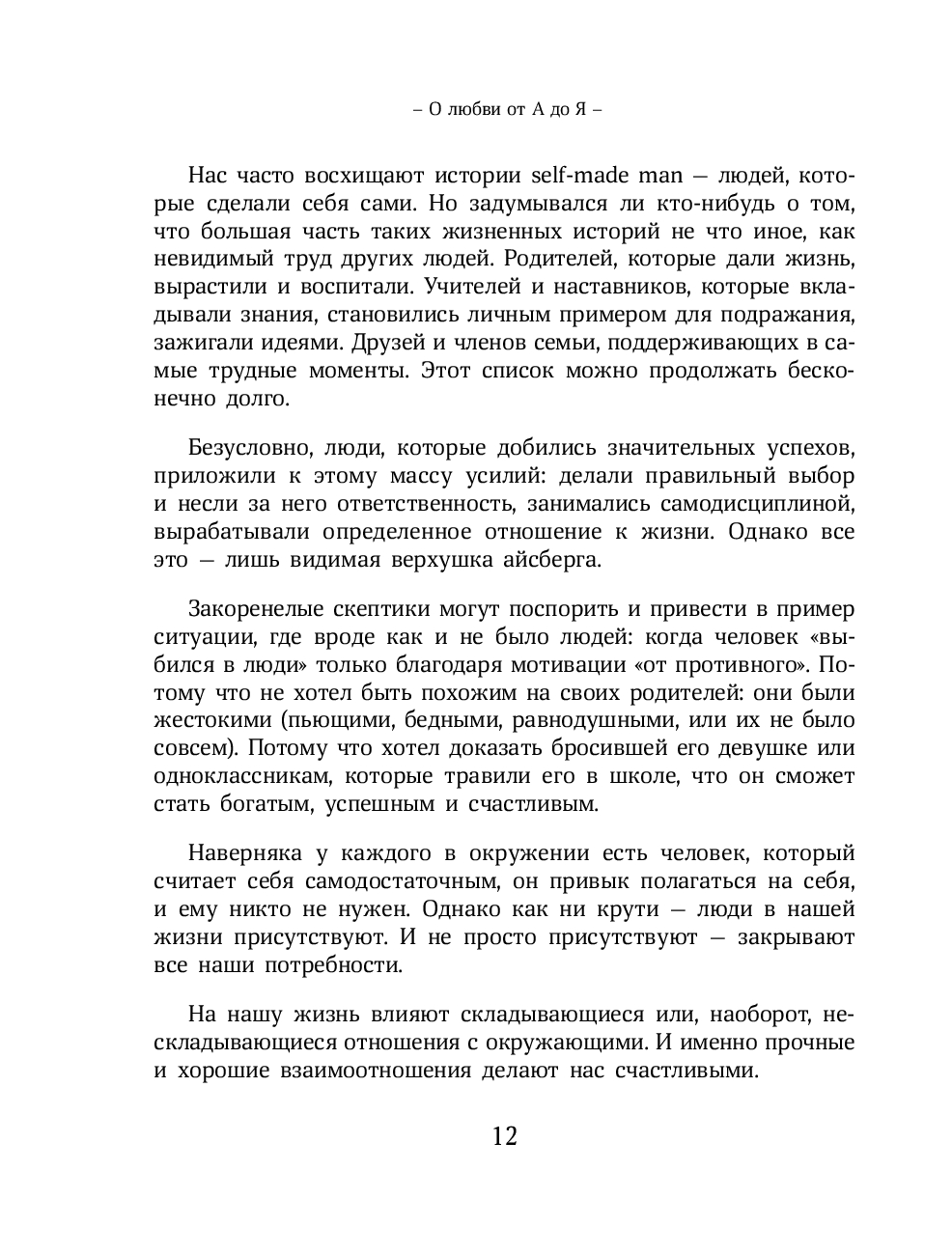 – О любви от А до Я –

Нас часто восхищают истории self-made man — людей, которые сделали себя сами. Но задумывался ли кто-нибудь о том, что большая часть таких жизненных историй не что иное, как невидимый труд других людей. Родителей, которые дали жизнь, вырастили и воспитали. Учителей и наставников, которые вкладывали знания, становились личным примером для подражания, зажигали идеями. Друзей и членов семьи, поддерживающих в самые трудные моменты. Этот список можно продолжать бесконечно долго.

Безусловно, люди, которые добились значительных успехов, приложили к этому массу усилий: делали правильный выбор и несли за него ответственность, занимались самодисциплиной, вырабатывали определенное отношение к жизни. Однако все это — лишь видимая верхушка айсберга.

Закоренелые скептики могут поспорить и привести в пример ситуации, где вроде как и не было людей: когда человек «выбился в люди» только благодаря мотивации «от противного». Потому что не хотел быть похожим на своих родителей: они были жестокими (пьющими, бедными, равнодушными, или их не было совсем). Потому что хотел доказать бросившей его девушке или одноклассникам, которые травили его в школе, что он сможет стать богатым, успешным и счастливым.

Наверняка у каждого в окружении есть человек, который считает себя самодостаточным, он привык полагаться на себя, и ему никто не нужен. Однако как ни крути — люди в нашей жизни присутствуют. И не просто присутствуют — закрывают все наши потребности.

На нашу жизнь влияют складывающиеся или, наоборот, нескладывающиеся отношения с окружающими. И именно прочные и хорошие взаимоотношения делают нас счастливыми.

12